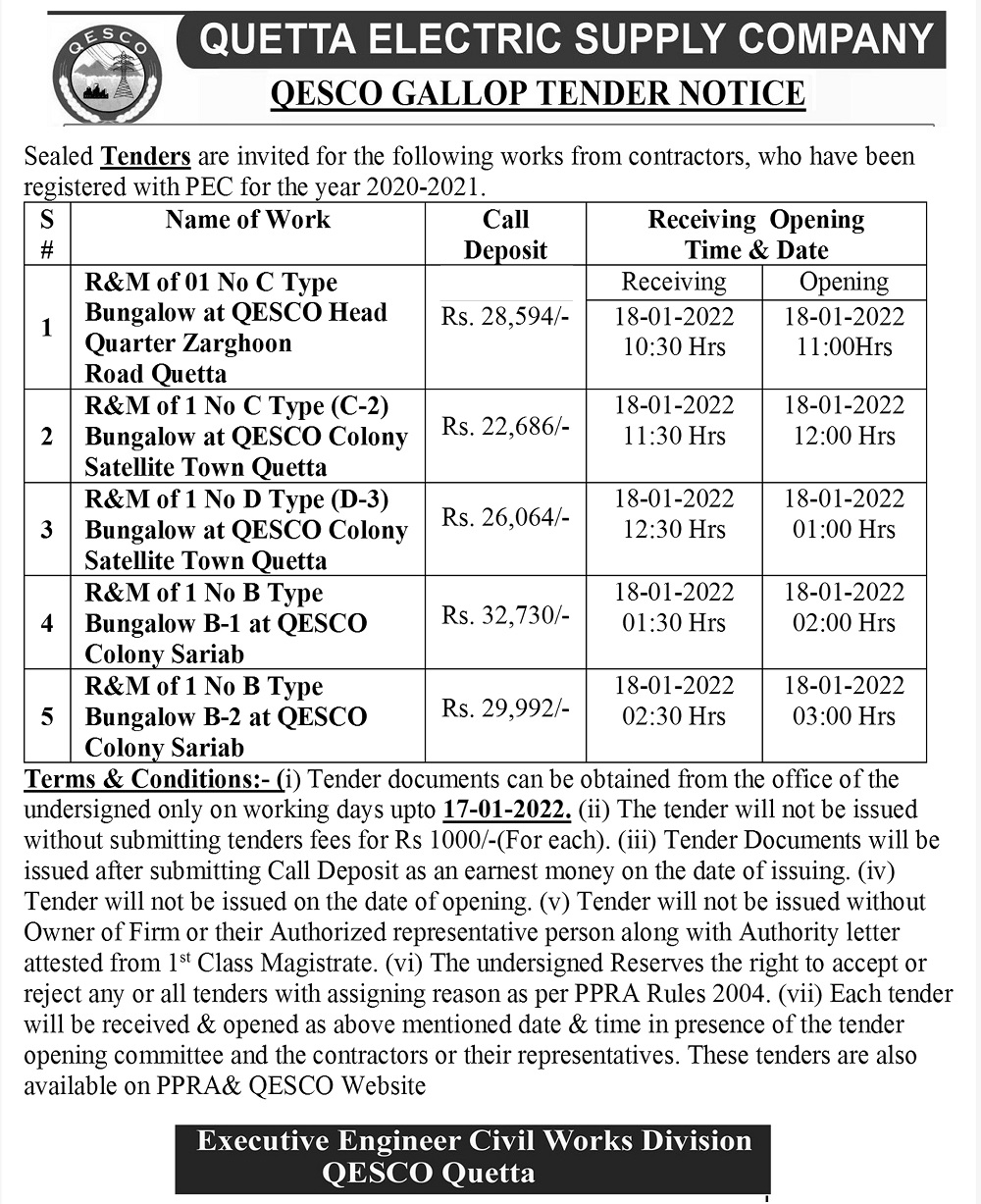 QESCO

QUETTA ELECTRIC SUPPLY COMPANY

QESCO GALLOP TENDER NOTICE

Sealed **Tenders** are invited for the following works from contractors, who have been registered with PEC for the year 2020-2021.

| S # | Name of Work | Call Deposit | Receiving Opening Time & Date | |
|---|---|---|---|---|
| | | | Receiving | Opening |
| 1 | R&M of 01 No C Type Bungalow at QESCO Head Quarter Zarghoon Road Quetta | Rs. 28,594/- | 18-01-2022 10:30 Hrs | 18-01-2022 11:00Hrs |
| 2 | R&M of 1 No C Type (C-2) Bungalow at QESCO Colony Satellite Town Quetta | Rs. 22,686/- | 18-01-2022 11:30 Hrs | 18-01-2022 12:00 Hrs |
| 3 | R&M of 1 No D Type (D-3) Bungalow at QESCO Colony Satellite Town Quetta | Rs. 26,064/- | 18-01-2022 12:30 Hrs | 18-01-2022 01:00 Hrs |
| 4 | R&M of 1 No B Type Bungalow B-1 at QESCO Colony Sariab | Rs. 32,730/- | 18-01-2022 01:30 Hrs | 18-01-2022 02:00 Hrs |
| 5 | R&M of 1 No B Type Bungalow B-2 at QESCO Colony Sariab | Rs. 29,992/- | 18-01-2022 02:30 Hrs | 18-01-2022 03:00 Hrs |

**Terms & Conditions:- (**i) Tender documents can be obtained from the office of the undersigned only on working days upto **17-01-2022.** (ii) The tender will not be issued without submitting tenders fees for Rs 1000/-(For each). (iii) Tender Documents will be issued after submitting Call Deposit as an earnest money on the date of issuing. (iv) Tender will not be issued on the date of opening. (v) Tender will not be issued without Owner of Firm or their Authorized representative person along with Authority letter attested from 1$^{st}$ Class Magistrate. (vi) The undersigned Reserves the right to accept or reject any or all tenders with assigning reason as per PPRA Rules 2004. (vii) Each tender will be received & opened as above mentioned date & time in presence of the tender opening committee and the contractors or their representatives. These tenders are also available on PPRA& QESCO Website

Executive Engineer Civil Works Division
QESCO Quetta